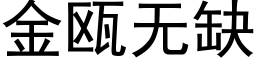 金瓯无缺